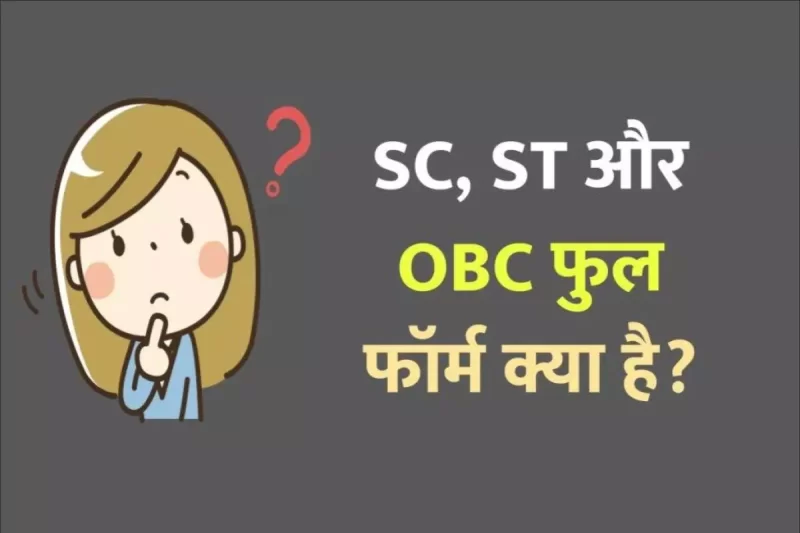 ?

SC, ST और
OBC फुल
फॉर्म क्या है?